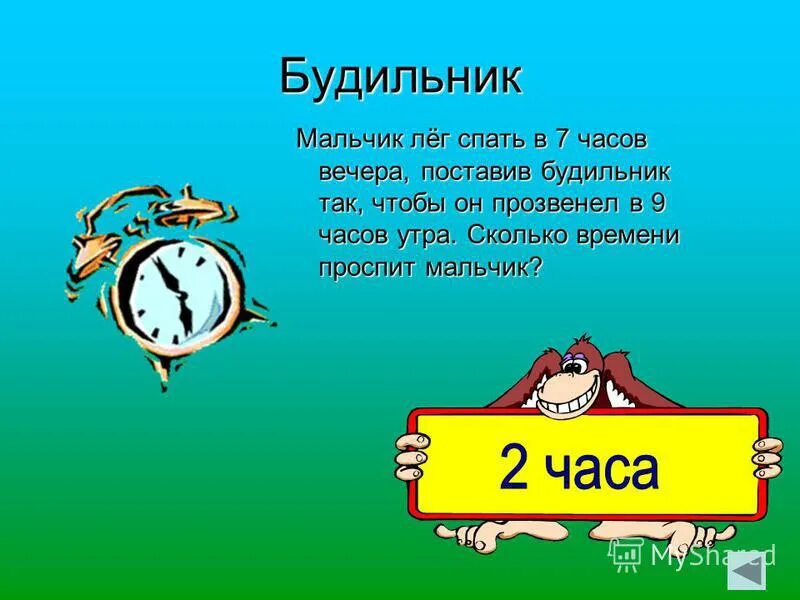 Будильник

Мальчик лёг спать в 7 часов вечера, поставив будильник так, чтобы он прозвенел в 9 часов утра. Сколько времени проспит мальчик?

2 часа

MyShared